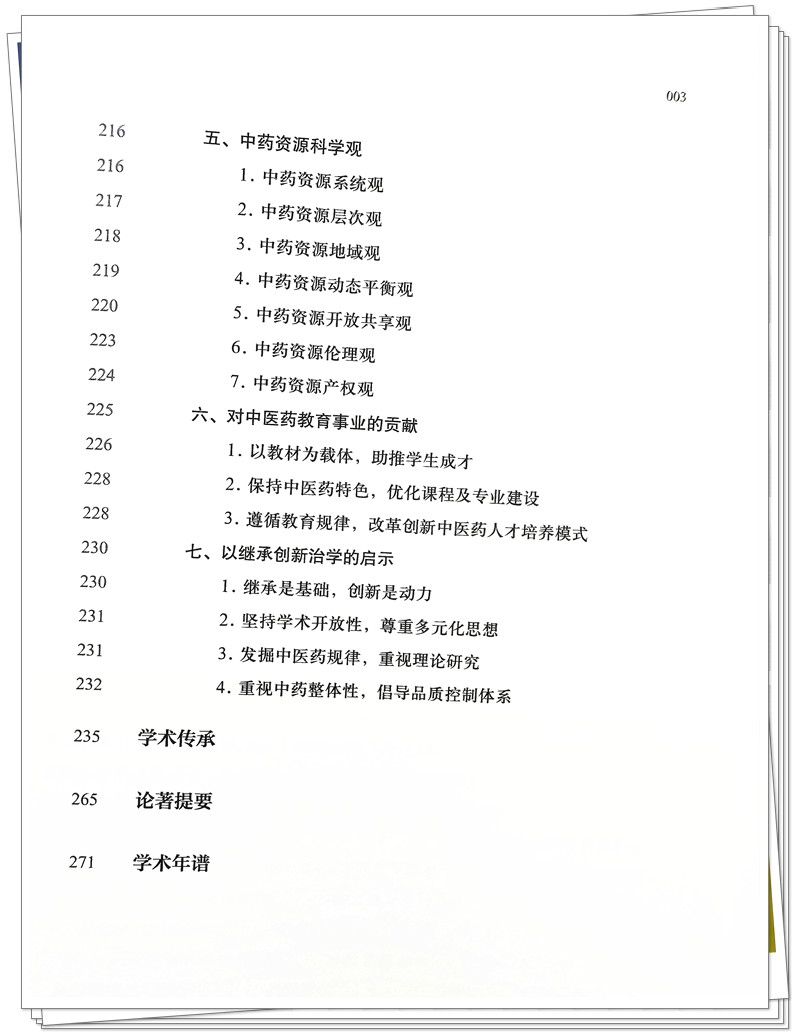 003

216 五、中药资源科学观
216 1. 中药资源系统观
217 2. 中药资源层次观
218 3. 中药资源地域观
219 4. 中药资源动态平衡观
220 5. 中药资源开放共享观
223 6. 中药资源伦理观
224 7. 中药资源产权观
225 六、对中医药教育事业的贡献
226 1. 以教材为载体，助推学生成才
228 2. 保持中医药特色，优化课程及专业建设
228 3. 遵循教育规律，改革创新中医药人才培养模式
230 七、以继承创新治学的启示
230 1. 继承是基础，创新是动力
231 2. 坚持学术开放性，尊重多元化思想
231 3. 发掘中医药规律，重视理论研究
232 4. 重视中药整体性，倡导品质控制体系

235 学术传承

265 论著提要

271 学术年谱